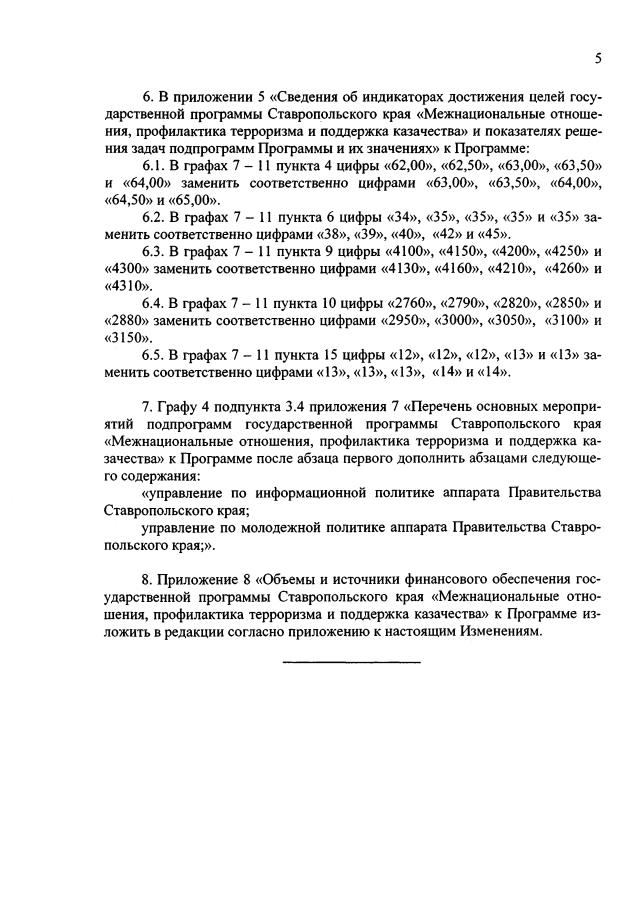 5

6. В приложении 5 «Сведения об индикаторах достижения целей государственной программы Ставропольского края «Межнациональные отношения, профилактика терроризма и поддержка казачества» и показателях решения задач подпрограмм Программы и их значениях» к Программе:

6.1. В графах 7 – 11 пункта 4 цифры «62,00», «62,50», «63,00», «63,50» и «64,00» заменить соответственно цифрами «63,00», «63,50», «64,00», «64,50» и «65,00».

6.2. В графах 7 – 11 пункта 6 цифры «34», «35», «35», «35» и «35» заменить соответственно цифрами «38», «39», «40», «42» и «45».

6.3. В графах 7 – 11 пункта 9 цифры «4100», «4150», «4200», «4250» и «4300» заменить соответственно цифрами «4130», «4160», «4210», «4260» и «4310».

6.4. В графах 7 – 11 пункта 10 цифры «2760», «2790», «2820», «2850» и «2880» заменить соответственно цифрами «2950», «3000», «3050», «3100» и «3150».

6.5. В графах 7 – 11 пункта 15 цифры «12», «12», «12», «13» и «13» заменить соответственно цифрами «13», «13», «13», «14» и «14».

7. Графу 4 подпункта 3.4 приложения 7 «Перечень основных мероприятий подпрограмм государственной программы Ставропольского края «Межнациональные отношения, профилактика терроризма и поддержка казачества» к Программе после абзаца первого дополнить абзацами следующего содержания:

«управление по информационной политике аппарата Правительства Ставропольского края;

управление по молодежной политике аппарата Правительства Ставропольского края;».

8. Приложение 8 «Объемы и источники финансового обеспечения государственной программы Ставропольского края «Межнациональные отношения, профилактика терроризма и поддержка казачества» к Программе изложить в редакции согласно приложению к настоящим Изменениям.